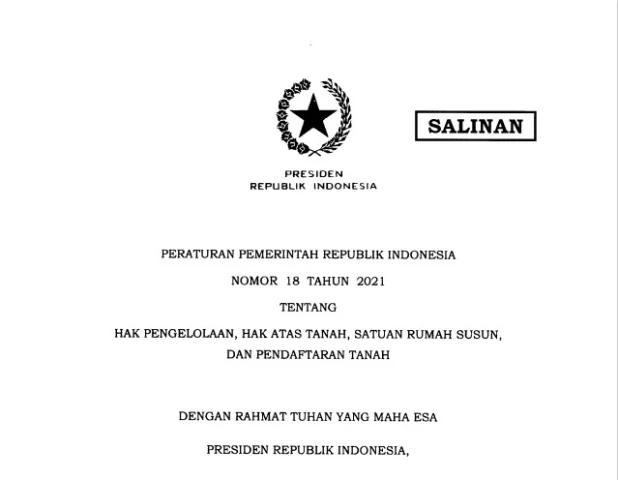 SALINAN

PRESIDEN
REPUBLIK INDONESIA

PERATURAN PEMERINTAH REPUBLIK INDONESIA

NOMOR 18 TAHUN 2021

TENTANG

HAK PENGELOLAAN, HAK ATAS TANAH, SATUAN RUMAH SUSUN, DAN PENDAFTARAN TANAH

DENGAN RAHMAT TUHAN YANG MAHA ESA

PRESIDEN REPUBLIK INDONESIA,